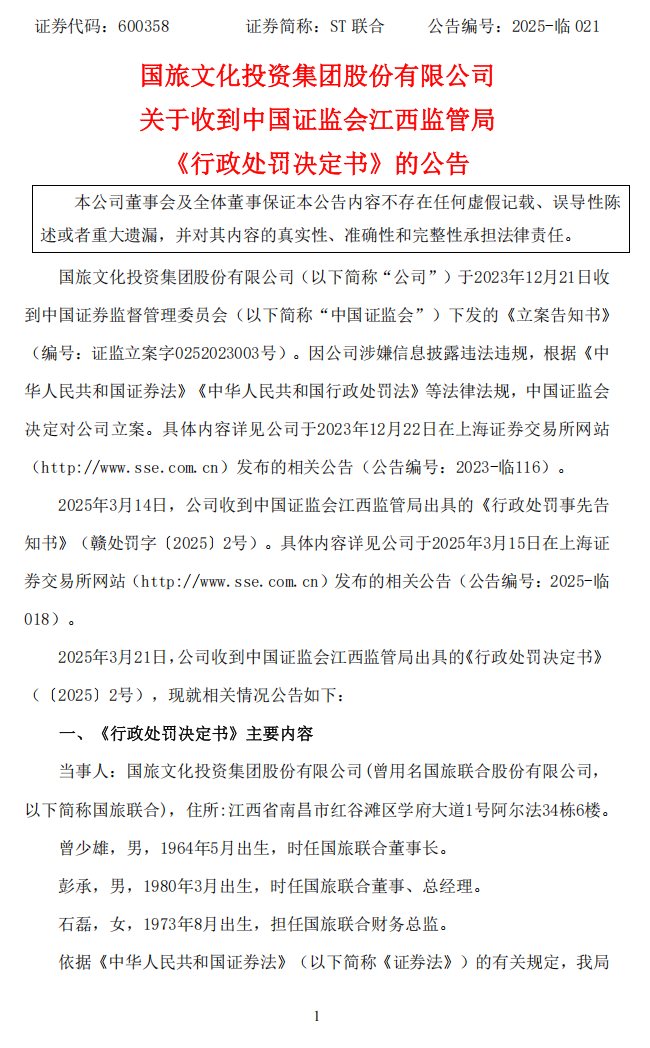 证券代码：600358　　证券简称：ST 联合　　公告编号：2025-临 021

国旅文化投资集团股份有限公司
关于收到中国证监会江西监管局
《行政处罚决定书》的公告

本公司董事会及全体董事保证本公告内容不存在任何虚假记载、误导性陈述或者重大遗漏，并对其内容的真实性、准确性和完整性承担法律责任。

国旅文化投资集团股份有限公司（以下简称“公司”）于2023年12月21日收到中国证券监督管理委员会（以下简称“中国证监会”）下发的《立案告知书》（编号：证监立案字0252023003号）。因公司涉嫌信息披露违法违规，根据《中华人民共和国证券法》《中华人民共和国行政处罚法》等法律法规，中国证监会决定对公司立案。具体内容详见公司于2023年12月22日在上海证券交易所网站（http://www.sse.com.cn）发布的相关公告（公告编号：2023-临116）。

2025年3月14日，公司收到中国证监会江西监管局出具的《行政处罚事先告知书》（赣处罚字〔2025〕2号）。具体内容详见公司于2025年3月15日在上海证券交易所网站（http://www.sse.com.cn）发布的相关公告（公告编号：2025-临018）。

2025年3月21日，公司收到中国证监会江西监管局出具的《行政处罚决定书》（〔2025〕2号），现就相关情况公告如下：

一、《行政处罚决定书》主要内容

当事人：国旅文化投资集团股份有限公司(曾用名国旅联合股份有限公司，以下简称国旅联合)，住所:江西省南昌市红谷滩区学府大道1号阿尔法34栋6楼。

曾少雄，男，1964年5月出生，时任国旅联合董事长。

彭承，男，1980年3月出生，时任国旅联合董事、总经理。

石磊，女，1973年8月出生，担任国旅联合财务总监。

依据《中华人民共和国证券法》（以下简称《证券法》）的有关规定，我局

1